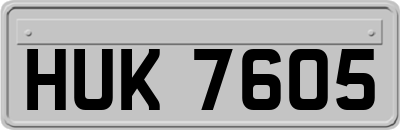 HUK 7605